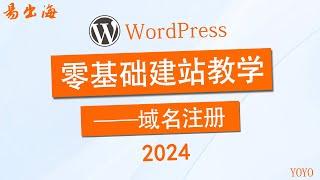 易出海

WordPress

零基础建站教学

——域名注册

2024

YOYO